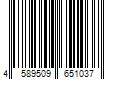 4 589509 651037